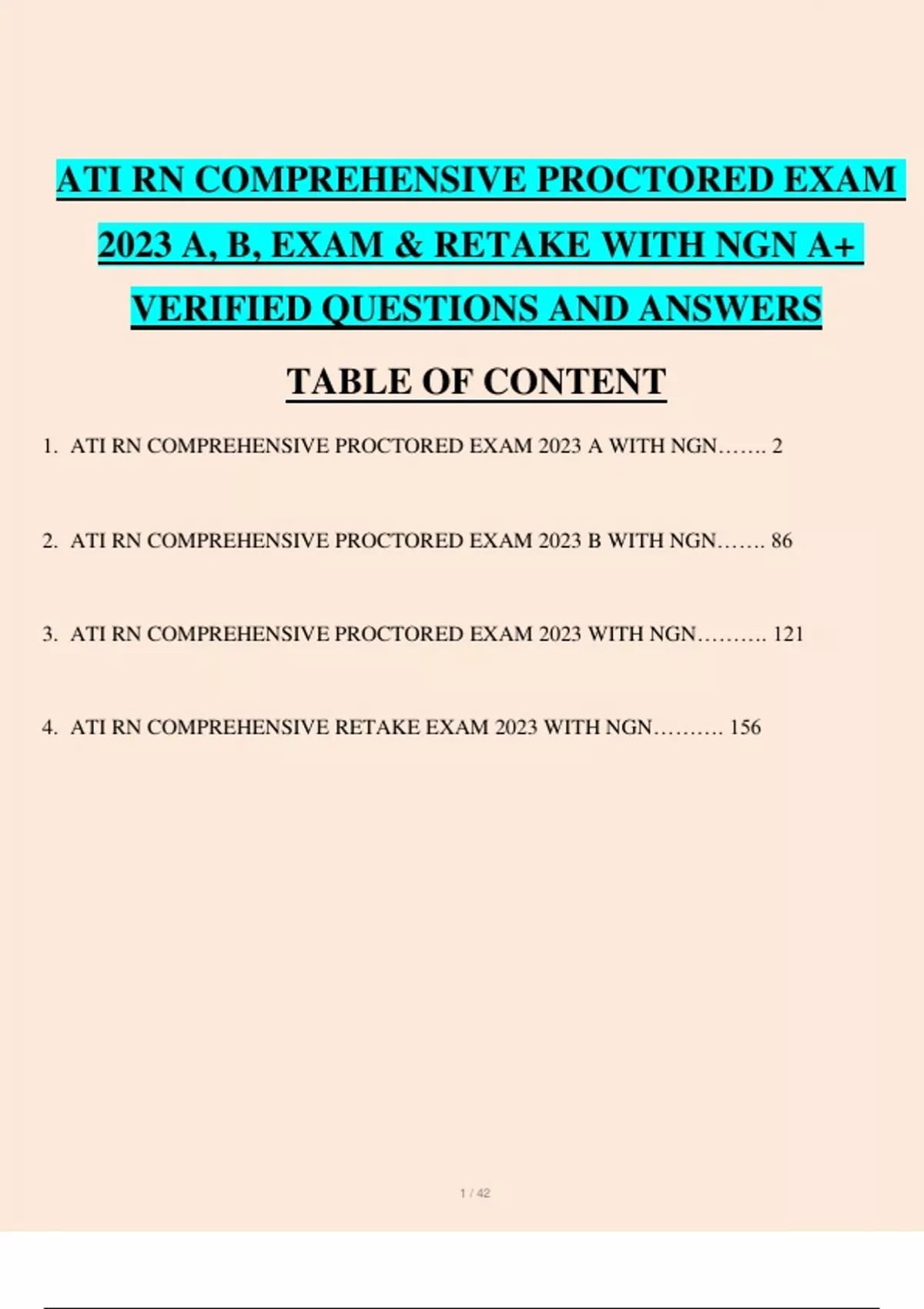 ATI RN COMPREHENSIVE PROCTORED EXAM 2023 A, B, EXAM & RETAKE WITH NGN A+ VERIFIED QUESTIONS AND ANSWERS

TABLE OF CONTENT

1. ATI RN COMPREHENSIVE PROCTORED EXAM 2023 A WITH NGN 2

2. ATI RN COMPREHENSIVE PROCTORED EXAM 2023 B WITH NGN 86

3. ATI RN COMPREHENSIVE PROCTORED EXAM 2023 WITH NGN 121

4. ATI RN COMPREHENSIVE RETAKE EXAM 2023 WITH NGN 156

1 / 42